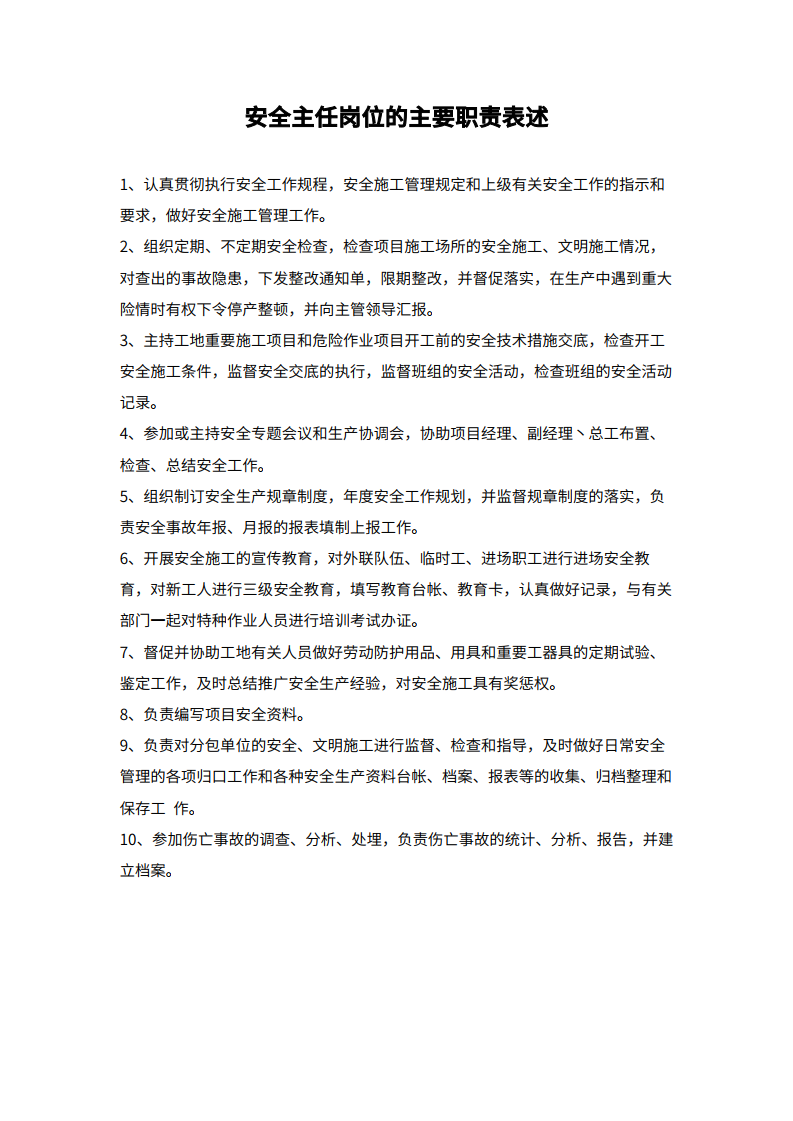 安全主任岗位的主要职责表述

1、认真贯彻执行安全工作规程，安全施工管理规定和上级有关安全工作的指示和要求，做好安全施工管理工作。

2、组织定期、不定期安全检查，检查项目施工场所的安全施工、文明施工情况，对查出的事故隐患，下发整改通知单，限期整改，并督促落实，在生产中遇到重大险情时有权下令停产整顿，并向主管领导汇报。

3、主持工地重要施工项目和危险作业项目开工前的安全技术措施交底，检查开工安全施工条件，监督安全交底的执行，监督班组的安全活动，检查班组的安全活动记录。

4、参加或主持安全专题会议和生产协调会，协助项目经理、副经理丶总工布置、检查、总结安全工作。

5、组织制订安全生产规章制度，年度安全工作规划，并监督规章制度的落实，负责安全事故年报、月报的报表填制上报工作。

6、开展安全施工的宣传教育，对外联队伍、临时工、进场职工进行进场安全教育，对新工人进行三级安全教育，填写教育台帐、教育卡，认真做好记录，与有关部门一起对特种作业人员进行培训考试办证。

7、督促并协助工地有关人员做好劳动防护用品、用具和重要工器具的定期试验、鉴定工作，及时总结推广安全生产经验，对安全施工具有奖惩权。

8、负责编写项目安全资料。

9、负责对分包单位的安全、文明施工进行监督、检查和指导，及时做好日常安全管理的各项归口工作和各种安全生产资料台帐、档案、报表等的收集、归档整理和保存工 作。

10、参加伤亡事故的调查、分析、处理，负责伤亡事故的统计、分析、报告，并建立档案。